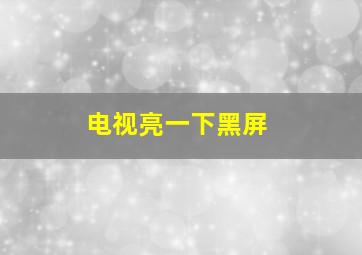 电视亮一下黑屏